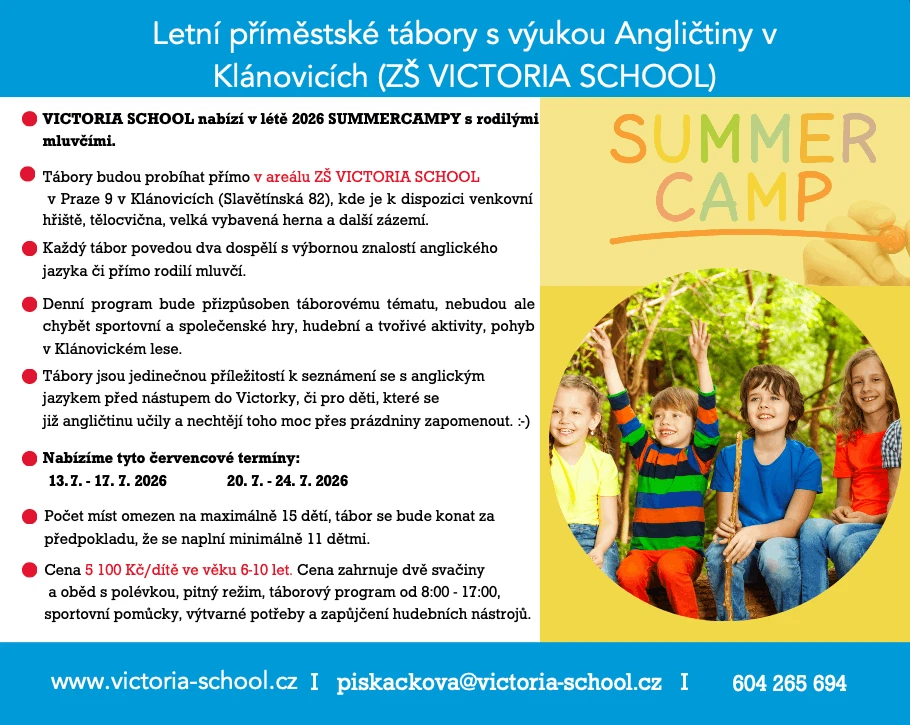 Letní příměstské tábory s výukou Angličtiny v Klánovicích (ZŠ VICTORIA SCHOOL)

• VICTORIA SCHOOL nabízí v létě 2026 SUMMERCAMPY s rodilými mluvčími.

• Tábory budou probíhat přímo v areálu ZŠ VICTORIA SCHOOL v Praze 9 v Klánovicích (Slavětínská 82), kde je k dispozici venkovní hřiště, tělocvična, velká vybavená herna a další zázemí.

• Každý tábor povedou dva dospělí s výbornou znalostí anglického jazyka či přímo rodilí mluvčí.

• Denní program bude přizpůsoben táborovému tématu, nebudou ale chybět sportovní a společenské hry, hudební a tvořivé aktivity, pohyb v Klánovickém lese.

• Tábory jsou jedinečnou příležitostí k seznámení se s anglickým jazykem před nástupem do Victorky, či pro děti, které se již angličtinu učily a nechtějí toho moc přes prázdniny zapomenout. :-)

• Nabízíme tyto červencové termíny:
13. 7. - 17. 7. 2026 20. 7. - 24. 7. 2026

• Počet míst omezen na maximálně 15 dětí, tábor se bude konat za předpokladu, že se naplní minimálně 11 dětmi.

• Cena 5 100 Kč/dítě ve věku 6-10 let. Cena zahrnuje dvě svačiny a oběd s polévkou, pitný režim, táborový program od 8:00 - 17:00, sportovní pomůcky, výtvarné potřeby a zapůjčení hudebních nástrojů.

SUMMER CAMP

www.victoria-school.cz I piskackova@victoria-school.cz I 604 265 694